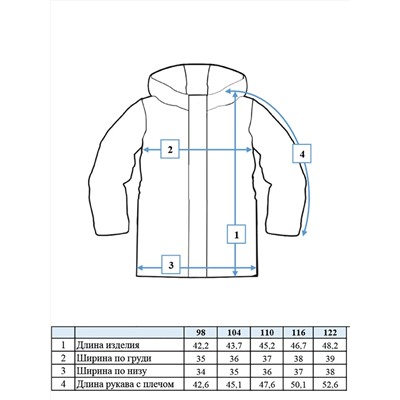 2

4

1

3

| | | 98 | 104 | 110 | 116 | 122 |
|---|---|---|---|---|---|---|
| 1 | Длина изделия | 42,2 | 43,7 | 45,2 | 46,7 | 48,2 |
| 2 | Ширина по груди | 35 | 36 | 37 | 38 | 39 |
| 3 | Ширина по низу | 34 | 35 | 36 | 37 | 38 |
| 4 | Длина рукава с плечом | 42,6 | 45,1 | 47,6 | 50,1 | 52,6 |